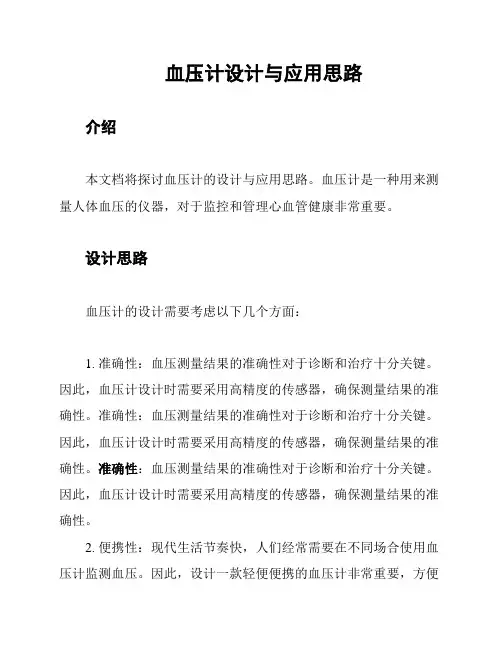 血压计设计与应用思路

介绍

本文档将探讨血压计的设计与应用思路。血压计是一种用来测量人体血压的仪器，对于监控和管理心血管健康非常重要。

设计思路

血压计的设计需要考虑以下几个方面：

1. 准确性：血压测量结果的准确性对于诊断和治疗十分关键。因此，血压计设计时需要采用高精度的传感器，确保测量结果的准确性。准确性：血压测量结果的准确性对于诊断和治疗十分关键。因此，血压计设计时需要采用高精度的传感器，确保测量结果的准确性。准确性：血压测量结果的准确性对于诊断和治疗十分关键。因此，血压计设计时需要采用高精度的传感器，确保测量结果的准确性。

2. 便携性：现代生活节奏快，人们经常需要在不同场合使用血压计监测血压。因此，设计一款轻便便携的血压计非常重要，方便